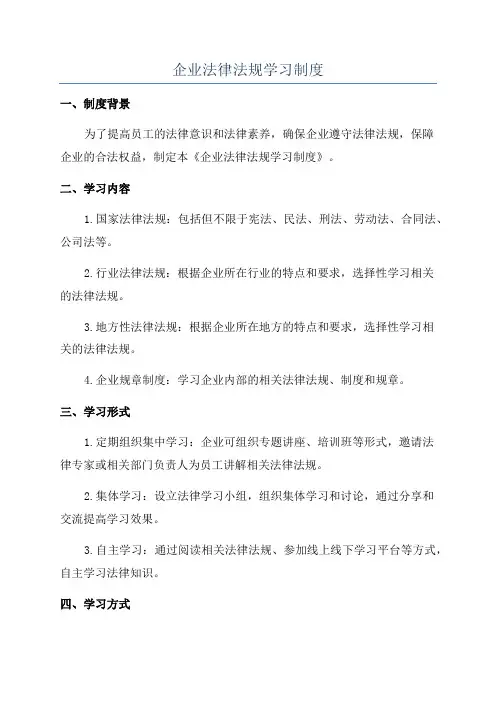 企业法律法规学习制度

一、制度背景

为了提高员工的法律意识和法律素养，确保企业遵守法律法规，保障企业的合法权益，制定本《企业法律法规学习制度》。

二、学习内容

1.国家法律法规：包括但不限于宪法、民法、刑法、劳动法、合同法、公司法等。

2.行业法律法规：根据企业所在行业的特点和要求，选择性学习相关的法律法规。

3.地方性法律法规：根据企业所在地方的特点和要求，选择性学习相关的法律法规。

4.企业规章制度：学习企业内部的相关法律法规、制度和规章。

三、学习形式

1.定期组织集中学习：企业可组织专题讲座、培训班等形式，邀请法律专家或相关部门负责人为员工讲解相关法律法规。

2.集体学习：设立法律学习小组，组织集体学习和讨论，通过分享和交流提高学习效果。

3.自主学习：通过阅读相关法律法规、参加线上线下学习平台等方式，自主学习法律知识。

四、学习方式